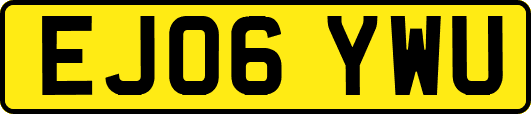 EJ06 YWU